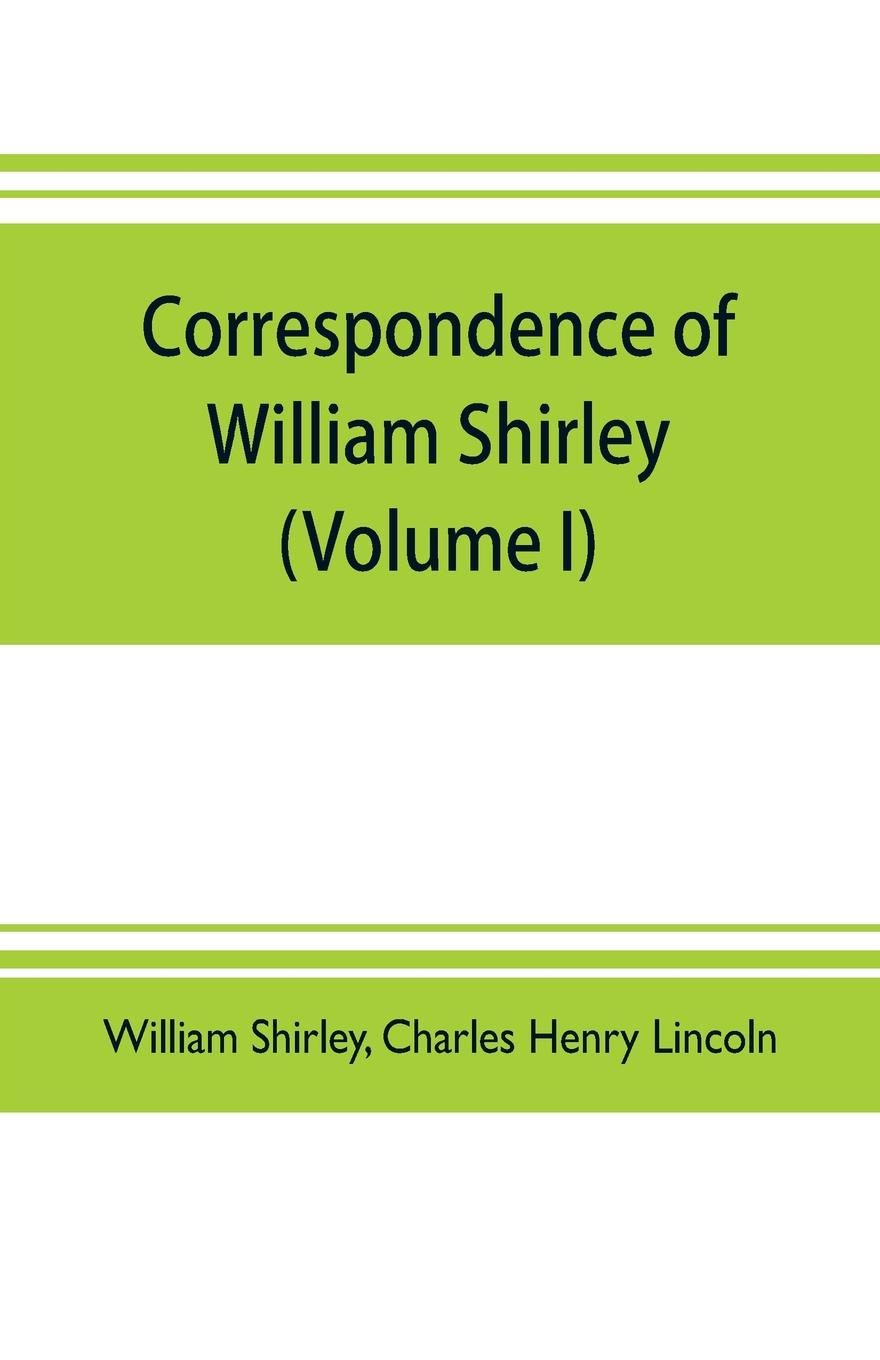 Correspondence of William Shirley (Volume I)

William Shirley, Charles Henry Lincoln